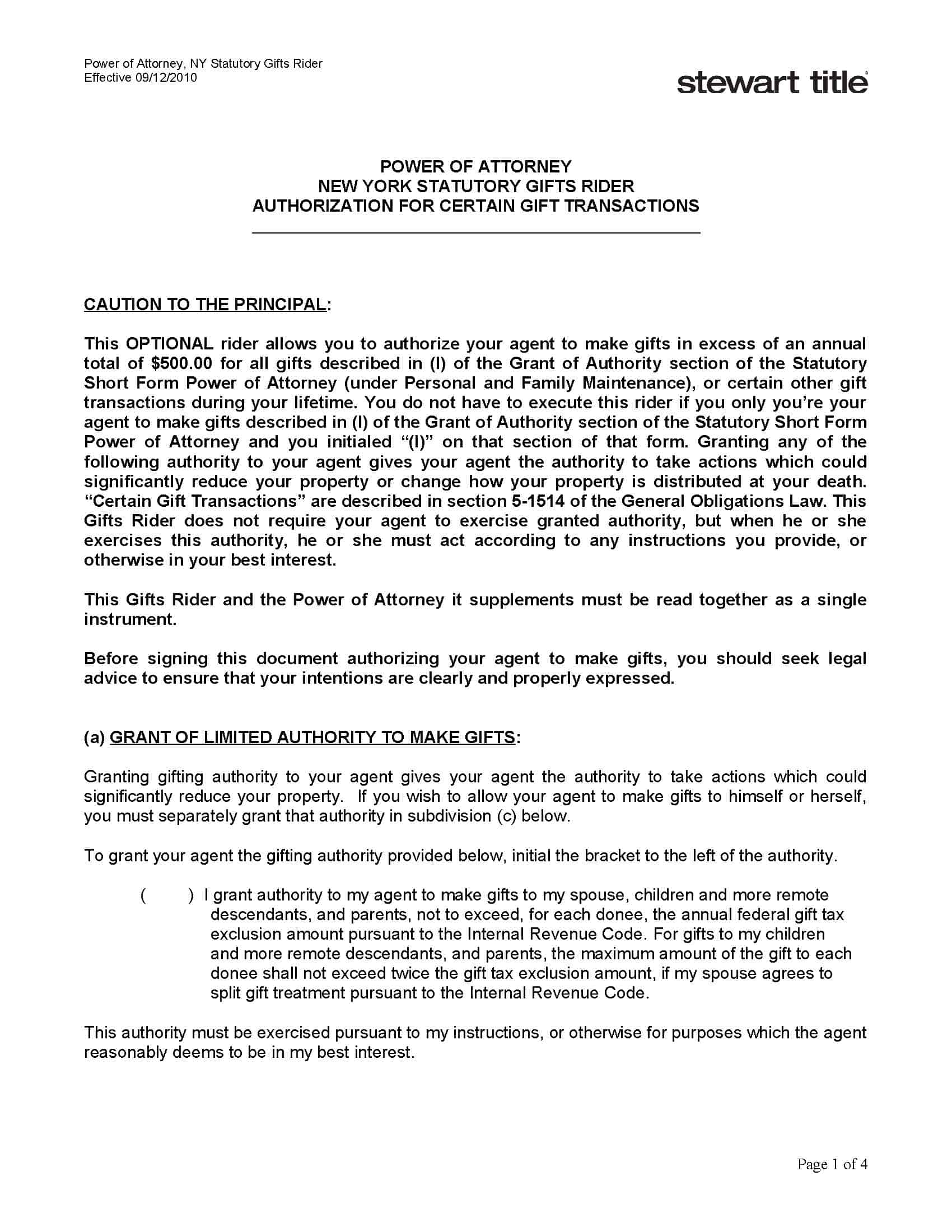 Power of Attorney, NY Statutory Gifts Rider
Effective 09/12/2010

stewart title

POWER OF ATTORNEY
NEW YORK STATUTORY GIFTS RIDER
AUTHORIZATION FOR CERTAIN GIFT TRANSACTIONS

CAUTION TO THE PRINCIPAL:

This OPTIONAL rider allows you to authorize your agent to make gifts in excess of an annual total of $500.00 for all gifts described in (I) of the Grant of Authority section of the Statutory Short Form Power of Attorney (under Personal and Family Maintenance), or certain other gift transactions during your lifetime. You do not have to execute this rider if you only you're your agent to make gifts described in (I) of the Grant of Authority section of the Statutory Short Form Power of Attorney and you initialed "(I)" on that section of that form. Granting any of the following authority to your agent gives your agent the authority to take actions which could significantly reduce your property or change how your property is distributed at your death. "Certain Gift Transactions" are described in section 5-1514 of the General Obligations Law. This Gifts Rider does not require your agent to exercise granted authority, but when he or she exercises this authority, he or she must act according to any instructions you provide, or otherwise in your best interest.

This Gifts Rider and the Power of Attorney it supplements must be read together as a single instrument.

Before signing this document authorizing your agent to make gifts, you should seek legal advice to ensure that your intentions are clearly and properly expressed.

(a) GRANT OF LIMITED AUTHORITY TO MAKE GIFTS:

Granting gifting authority to your agent gives your agent the authority to take actions which could significantly reduce your property. If you wish to allow your agent to make gifts to himself or herself, you must separately grant that authority in subdivision (c) below.

To grant your agent the gifting authority provided below, initial the bracket to the left of the authority.

( ) I grant authority to my agent to make gifts to my spouse, children and more remote descendants, and parents, not to exceed, for each donee, the annual federal gift tax exclusion amount pursuant to the Internal Revenue Code. For gifts to my children and more remote descendants, and parents, the maximum amount of the gift to each donee shall not exceed twice the gift tax exclusion amount, if my spouse agrees to split gift treatment pursuant to the Internal Revenue Code.

This authority must be exercised pursuant to my instructions, or otherwise for purposes which the agent reasonably deems to be in my best interest.

Page 1 of 4